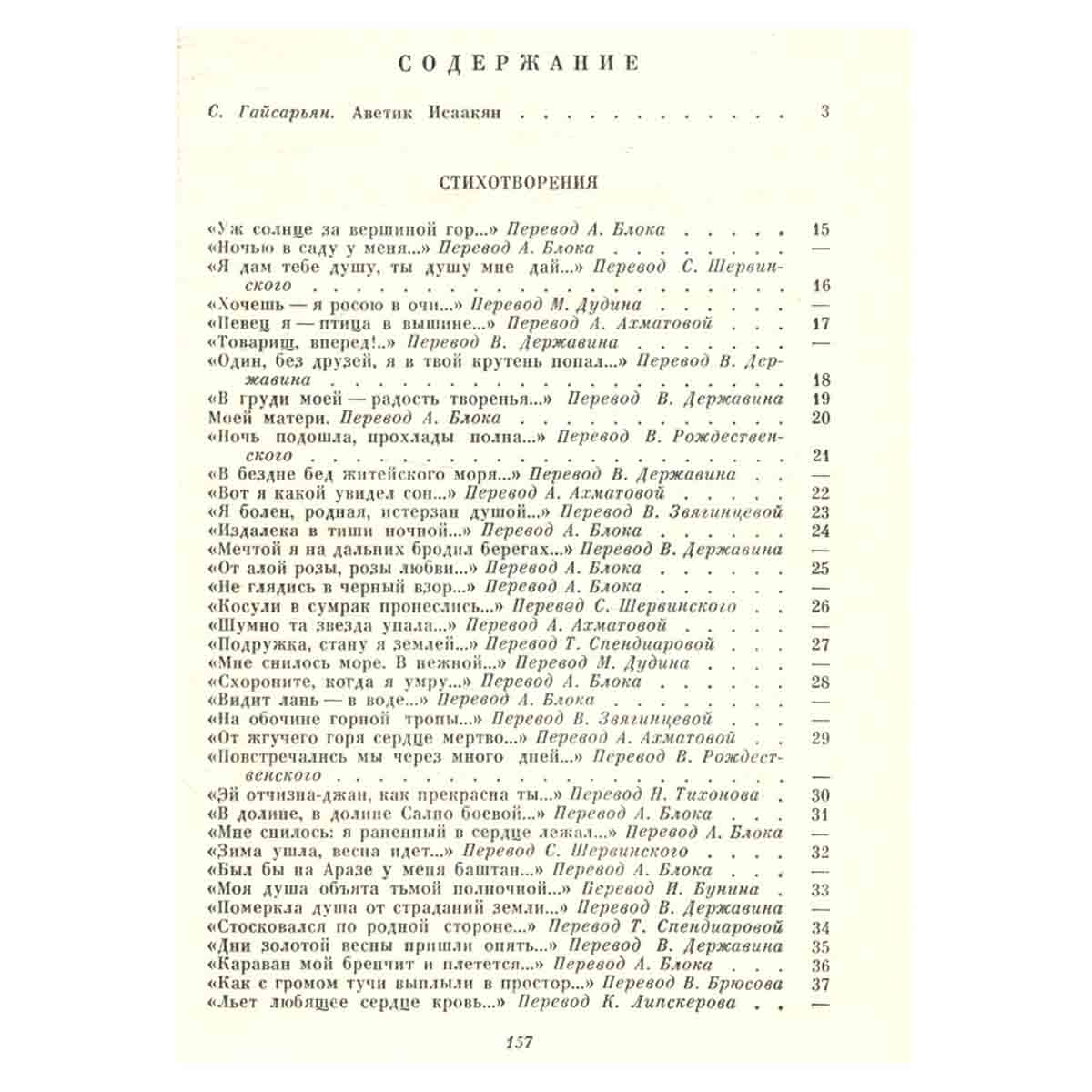 СОДЕРЖАНИЕ

С. Гайсарьян. Аветик Исаакян 3

СТИХОТВОРЕНИЯ

«Уж солнце за вершиной гор...» Перевод А. Блока 15
«Ночью в саду у меня...» Перевод А. Блока —
«Я дам тебе душу, ты душу мне дай...» Перевод С. Шервинского 16
«Хочешь — я росою в очи...» Перевод М. Дудина —
«Певец я — птица в вышине...» Перевод А. Ахматовой 17
«Товарищ, вперед!..» Перевод В. Державина —
«Один, без друзей, я в твой крутень попал...» Перевод В. Державина 18
«В груди моей — радость творенья...» Перевод В. Державина 19
Моей матери. Перевод А. Блока 20
«Ночь подошла, прохлады полна...» Перевод В. Рождественского 21
«В бездне бед житейского моря...» Перевод В. Державина —
«Вот я какой увидел сон...» Перевод А. Ахматовой 22
«Я болен, родная, истерзан душой...» Перевод В. Звягинцевой 23
«Издалека в тиши ночной...» Перевод А. Блока 24
«Мечтой я на дальних бродил берегах...» Перевод В. Державина —
«От алой розы, розы любви...» Перевод А. Блока 25
«Не глядись в черный взор...» Перевод А. Блока —
«Косули в сумрак пронеслись...» Перевод С. Шервинского 26
«Шумно та звезда упала...» Перевод А. Ахматовой —
«Подружка, стану я землей...» Перевод Т. Спендиаровой 27
«Мне снилось море. В нежной...» Перевод М. Дудина —
«Схороните, когда я умру...» Перевод А. Блока 28
«Видит лань — в воде...» Перевод А. Блока —
«На обочине горной тропы...» Перевод В. Звягинцевой —
«От жгучего горя сердце мертво...» Перевод А. Ахматовой 29
«Повстречались мы через много дней...» Перевод В. Рождественского —
«Эй отчизна-джан, как прекрасна ты...» Перевод Н. Тихонова 30
«В долине, в долине Сално боевой...» Перевод А. Блока 31
«Мне снилось: я раненный в сердце лежал...» Перевод А. Блока —
«Зима ушла, весна идет...» Перевод С. Шервинского 32
«Был бы на Аразе у меня баштан...» Перевод А. Блока —
«Моя душа объята тьмой полночной...» Перевод И. Бунина 33
«Померкла душа от страданий земли...» Перевод В. Державина —
«Стосковался по родной стороне...» Перевод Т. Спендиаровой 34
«Дни золотой весны пришли опять...» Перевод В. Державина 35
«Караван мой бренчит и плетется...» Перевод А. Блока 36
«Как с громом тучи выплыли в простор...» Перевод В. Брюсова 37
«Льет любящее сердце кровь...» Перевод К. Липскерова —

157